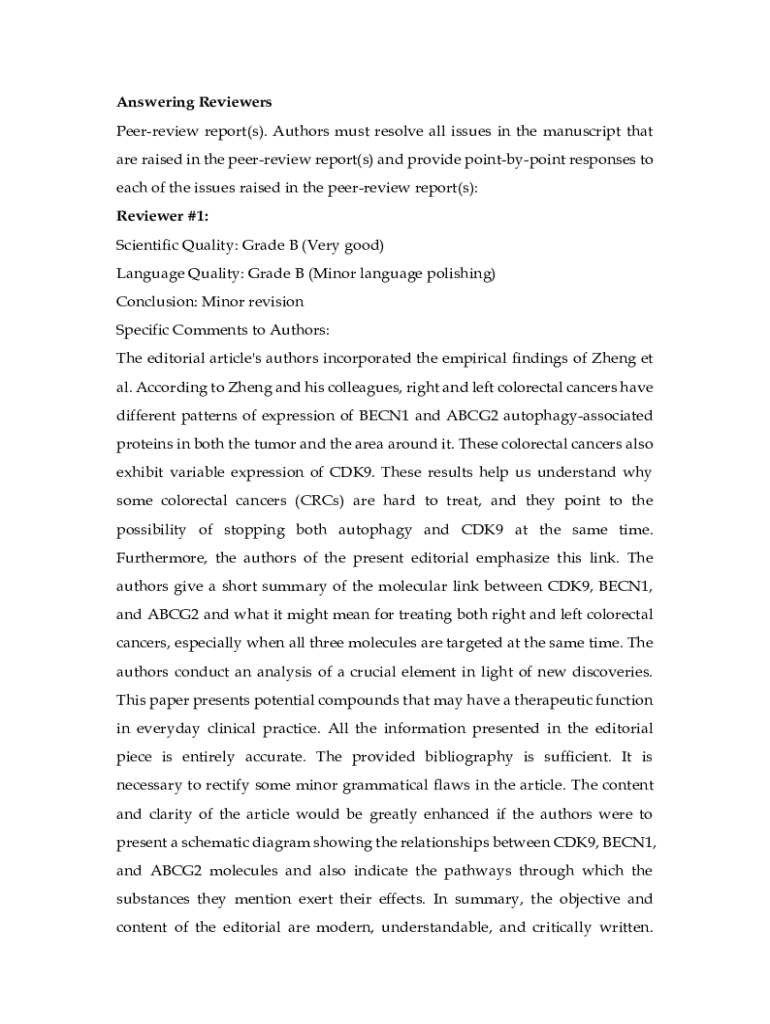 **Answering Reviewers**

Peer-review report(s). Authors must resolve all issues in the manuscript that are raised in the peer-review report(s) and provide point-by-point responses to each of the issues raised in the peer-review report(s):

**Reviewer #1:**

Scientific Quality: Grade B (Very good)

Language Quality: Grade B (Minor language polishing)

Conclusion: Minor revision

Specific Comments to Authors:

The editorial article's authors incorporated the empirical findings of Zheng et al. According to Zheng and his colleagues, right and left colorectal cancers have different patterns of expression of BECN1 and ABCG2 autophagy-associated proteins in both the tumor and the area around it. These colorectal cancers also exhibit variable expression of CDK9. These results help us understand why some colorectal cancers (CRCs) are hard to treat, and they point to the possibility of stopping both autophagy and CDK9 at the same time. Furthermore, the authors of the present editorial emphasize this link. The authors give a short summary of the molecular link between CDK9, BECN1, and ABCG2 and what it might mean for treating both right and left colorectal cancers, especially when all three molecules are targeted at the same time. The authors conduct an analysis of a crucial element in light of new discoveries. This paper presents potential compounds that may have a therapeutic function in everyday clinical practice. All the information presented in the editorial piece is entirely accurate. The provided bibliography is sufficient. It is necessary to rectify some minor grammatical flaws in the article. The content and clarity of the article would be greatly enhanced if the authors were to present a schematic diagram showing the relationships between CDK9, BECN1, and ABCG2 molecules and also indicate the pathways through which the substances they mention exert their effects. In summary, the objective and content of the editorial are modern, understandable, and critically written.